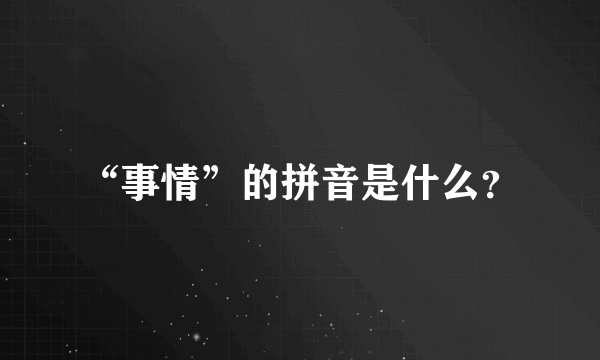 “事情”的拼音是什么?